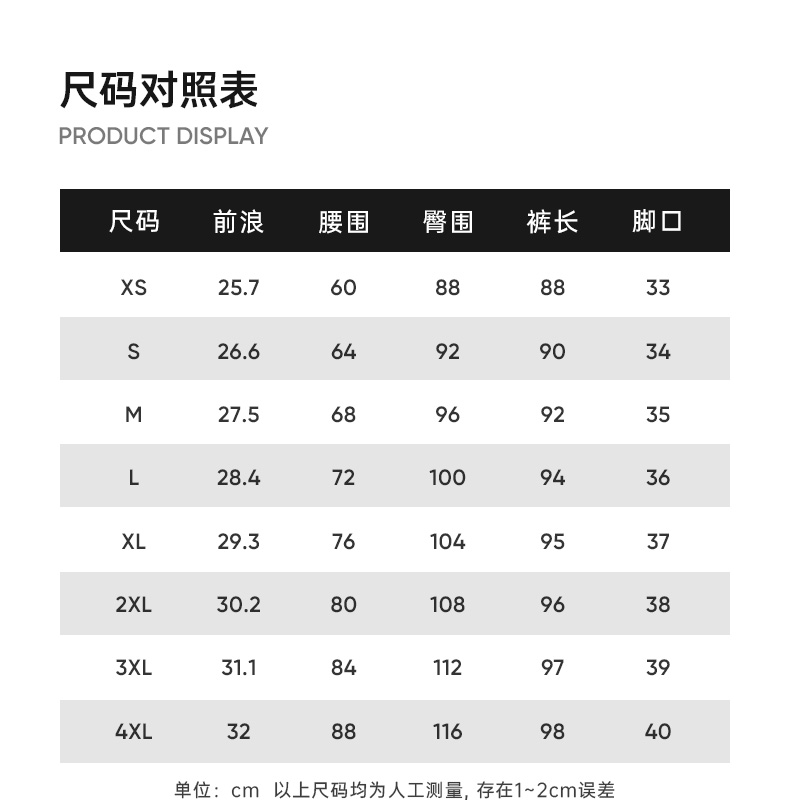 尺码对照表
PRODUCT DISPLAY

| 尺码 | 前浪 | 腰围 | 臀围 | 裤长 | 脚口 |
|---|---|---|---|---|---|
| XS | 25.7 | 60 | 88 | 88 | 33 |
| S | 26.6 | 64 | 92 | 90 | 34 |
| M | 27.5 | 68 | 96 | 92 | 35 |
| L | 28.4 | 72 | 100 | 94 | 36 |
| XL | 29.3 | 76 | 104 | 95 | 37 |
| 2XL | 30.2 | 80 | 108 | 96 | 38 |
| 3XL | 31.1 | 84 | 112 | 97 | 39 |
| 4XL | 32 | 88 | 116 | 98 | 40 |

单位：cm 以上尺码均为人工测量, 存在1~2cm误差